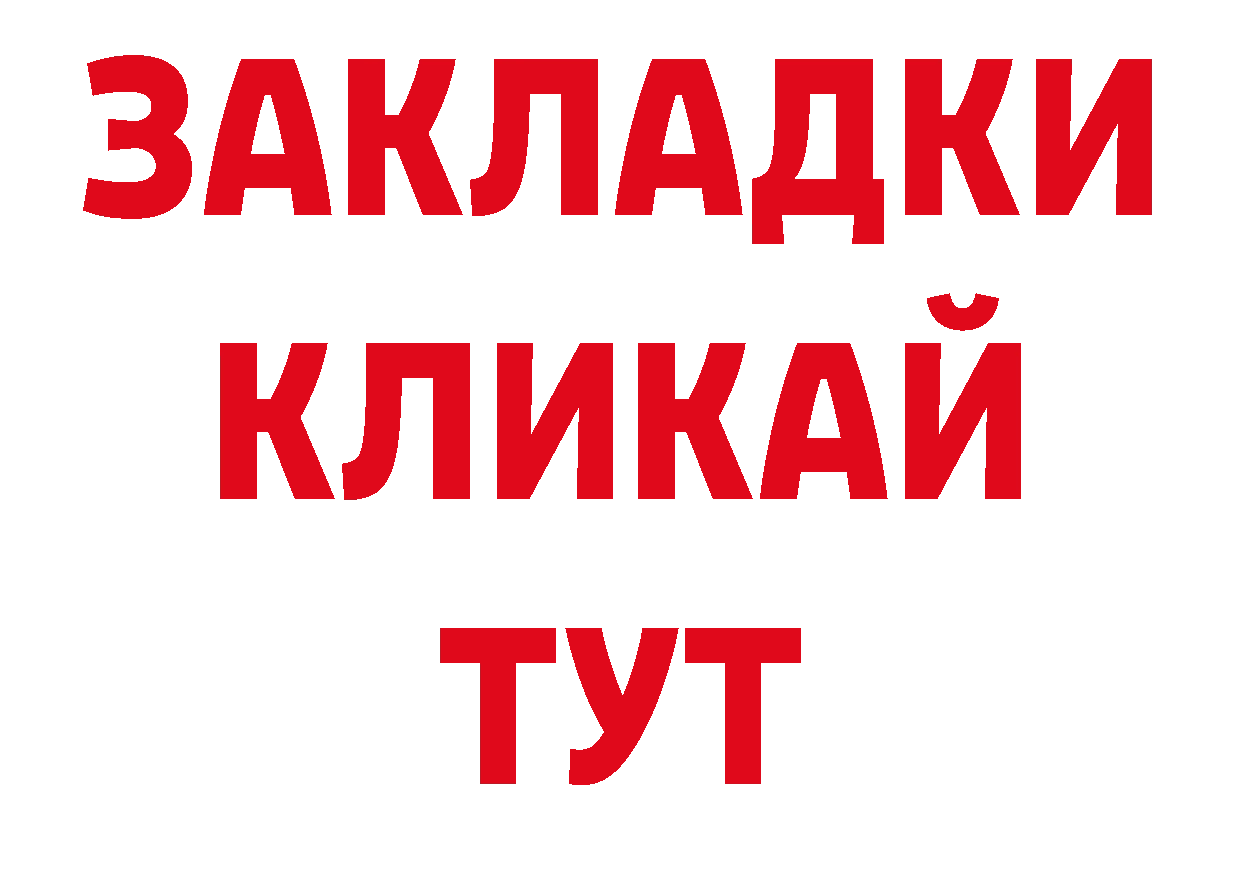 ЗАКЛАДКИ
КЛИКАЙ
ТУТ